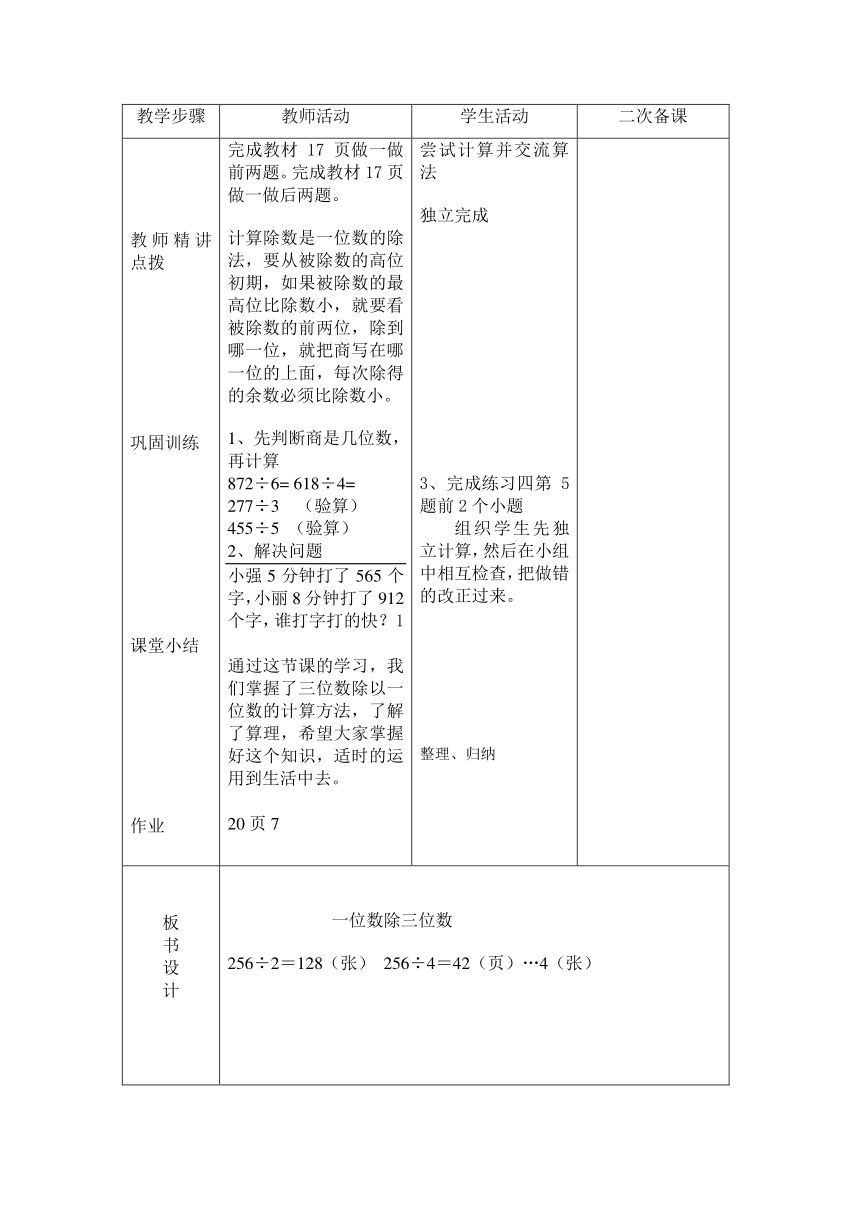 | 教学步骤 | 教师活动 | 学生活动 | 二次备课 |
|---|---|---|---|
| 教师精讲点拨<br><br>巩固训练<br><br>课堂小结<br><br>作业 | 完成教材 17 页做一做前两题。完成教材 17 页做一做后两题。<br><br>计算除数是一位数的除法，要从被除数的高位初期，如果被除数的最高位比除数小，就要看被除数的前两位，除到哪一位，就把商写在哪一位的上面，每次除得的余数必须比除数小。<br><br>1、先判断商是几位数，再计算<br>872÷6= 618÷4=<br>277÷3 （验算）<br>455÷5 （验算）<br>2、解决问题<br>小强 5 分钟打了 565 个字，小丽 8 分钟打了 912 个字，谁打字打的快？1<br><br>通过这节课的学习，我们掌握了三位数除以一位数的计算方法，了解了算理，希望大家掌握好这个知识，适时的运用到生活中去。<br><br>20 页 7 | 尝试计算并交流算法<br><br>独立完成<br><br>3、完成练习四第 5 题前 2 个小题<br>组织学生先独立计算，然后在小组中相互检查，把做错的改正过来。<br><br>整理、归纳 | |
| 板书设计 | 一位数除三位数<br><br>256÷2＝128（张） 256÷4＝42（页）…4（张） | | |